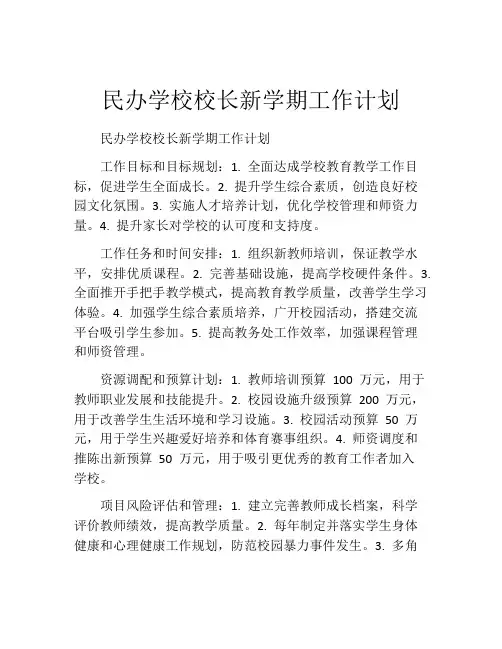 民办学校校长新学期工作计划

民办学校校长新学期工作计划

工作目标和目标规划：1. 全面达成学校教育教学工作目标，促进学生全面成长。2. 提升学生综合素质，创造良好校园文化氛围。3. 实施人才培养计划，优化学校管理和师资力量。4. 提升家长对学校的认可度和支持度。

工作任务和时间安排：1. 组织新教师培训，保证教学水平，安排优质课程。2. 完善基础设施，提高学校硬件条件。3. 全面推开手把手教学模式，提高教育教学质量，改善学生学习体验。4. 加强学生综合素质培养，广开校园活动，搭建交流平台吸引学生参加。5. 提高教务处工作效率，加强课程管理和师资管理。

资源调配和预算计划：1. 教师培训预算 100 万元，用于教师职业发展和技能提升。2. 校园设施升级预算 200 万元，用于改善学生生活环境和学习设施。3. 校园活动预算 50 万元，用于学生兴趣爱好培养和体育赛事组织。4. 师资调度和推陈出新预算 50 万元，用于吸引更优秀的教育工作者加入学校。

项目风险评估和管理：1. 建立完善教师成长档案，科学评价教师绩效，提高教学质量。2. 每年制定并落实学生身体健康和心理健康工作规划，防范校园暴力事件发生。3. 多角